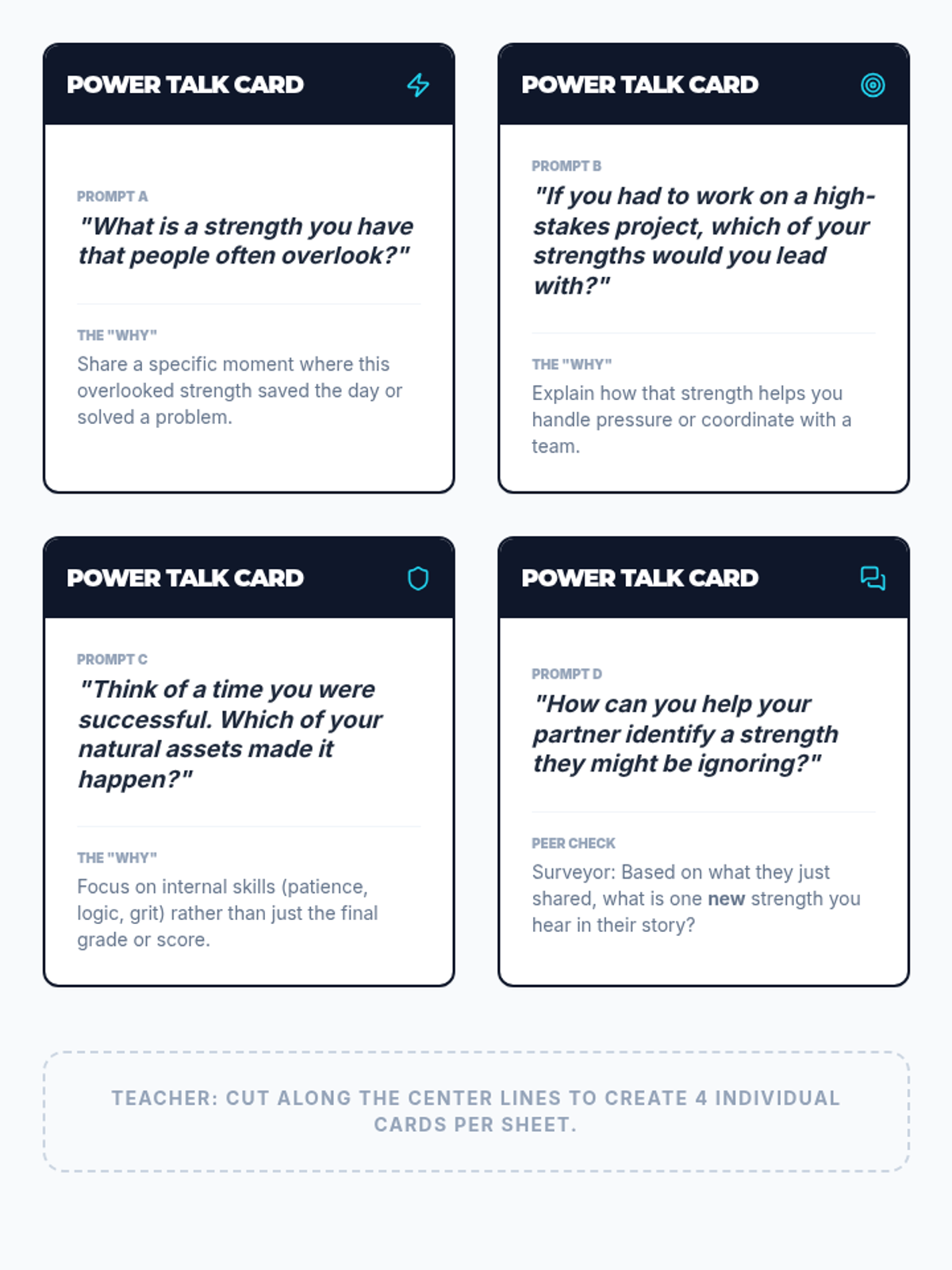 POWER TALK CARD

PROMPT A

"What is a strength you have that people often overlook?"

THE "WHY"

Share a specific moment where this overlooked strength saved the day or solved a problem.

POWER TALK CARD

PROMPT B

"If you had to work on a high-stakes project, which of your strengths would you lead with?"

THE "WHY"

Explain how that strength helps you handle pressure or coordinate with a team.

POWER TALK CARD

PROMPT C

"Think of a time you were successful. Which of your natural assets made it happen?"

THE "WHY"

Focus on internal skills (patience, logic, grit) rather than just the final grade or score.

POWER TALK CARD

PROMPT D

"How can you help your partner identify a strength they might be ignoring?"

PEER CHECK

Surveyor: Based on what they just shared, what is one new strength you hear in their story?

TEACHER: CUT ALONG THE CENTER LINES TO CREATE 4 INDIVIDUAL CARDS PER SHEET.